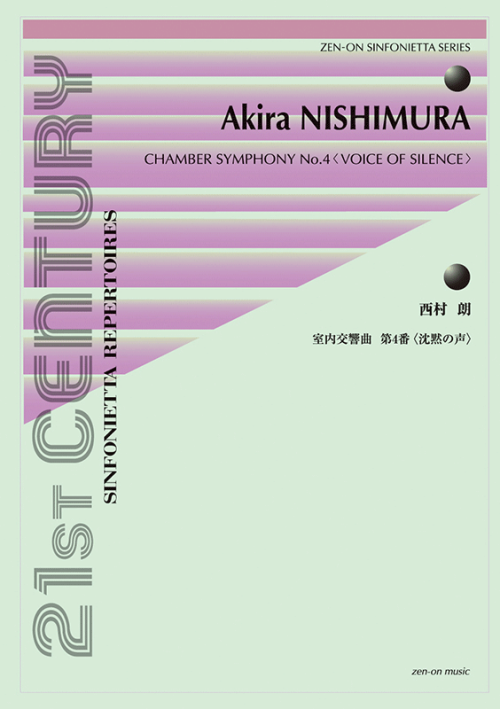 ZEN-ON SINFONIETTA SERIES

Akira NISHIMURA

CHAMBER SYMPHONY No.4〈VOICE OF SILENCE〉

西村 朗

室内交響曲 第4番〈沈黙の声〉

21st CENTURY

SINFONIETTA REPERTOIRES

zen-on music